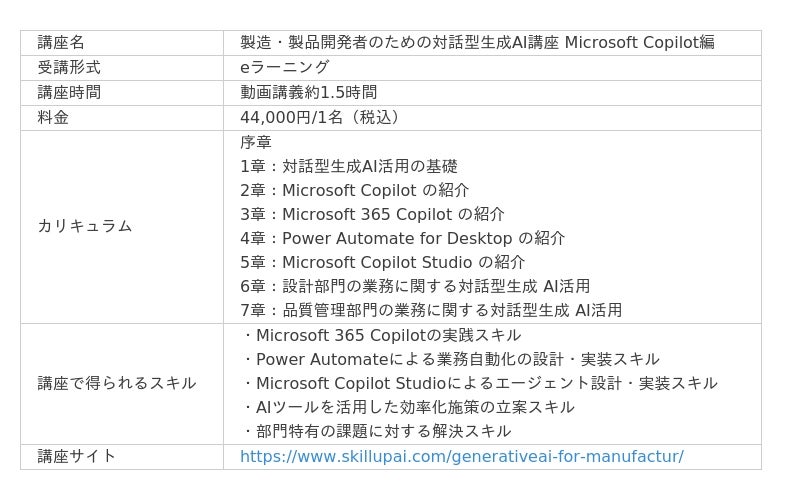 | 講座名 | 製造・製品開発者のための対話型生成AI講座 Microsoft Copilot編 |
|---|---|
| 受講形式 | eラーニング |
| 講座時間 | 動画講義約1.5時間 |
| 料金 | 44,000円/1名（税込） |
| カリキュラム | 序章<br>1章：対話型生成AI活用の基礎<br>2章：Microsoft Copilot の紹介<br>3章：Microsoft 365 Copilot の紹介<br>4章：Power Automate for Desktop の紹介<br>5章：Microsoft Copilot Studio の紹介<br>6章：設計部門の業務に関する対話型生成 AI活用<br>7章：品質管理部門の業務に関する対話型生成 AI活用 |
| 講座で得られるスキル | ・Microsoft 365 Copilotの実践スキル<br>・Power Automateによる業務自動化の設計・実装スキル<br>・Microsoft Copilot Studioによるエージェント設計・実装スキル<br>・AIツールを活用した効率化施策の立案スキル<br>・部門特有の課題に対する解決スキル |
| 講座サイト | https://www.skillupai.com/generativeai-for-manufactur/ |